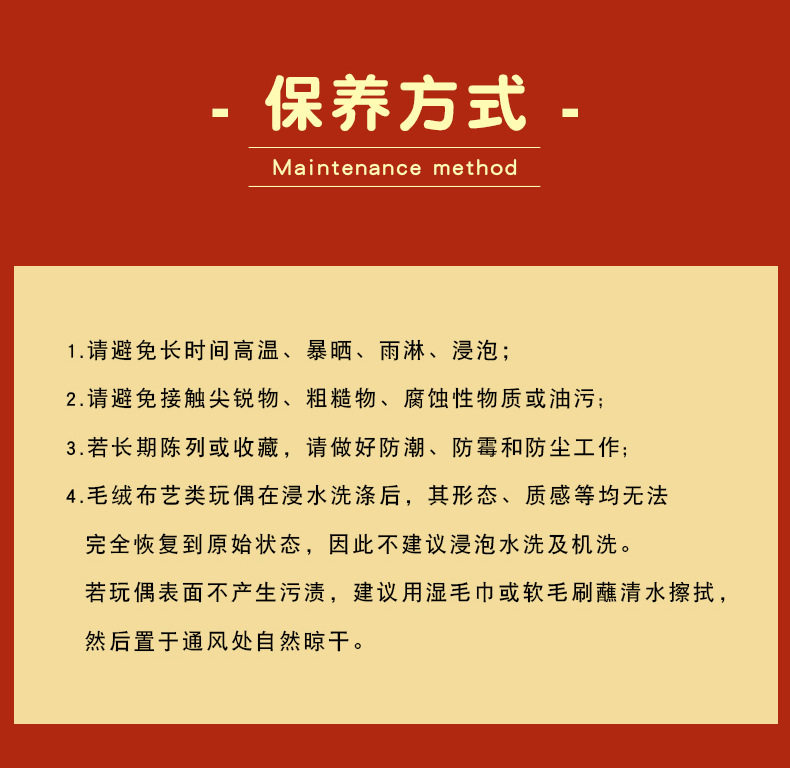 - 保养方式 -

Maintenance method

1.请避免长时间高温、暴晒、雨淋、浸泡；

2.请避免接触尖锐物、粗糙物、腐蚀性物质或油污；

3.若长期陈列或收藏，请做好防潮、防霉和防尘工作；

4.毛绒布艺类玩偶在浸水洗涤后，其形态、质感等均无法完全恢复到原始状态，因此不建议浸泡水洗及机洗。

若玩偶表面不产生污渍，建议用湿毛巾或软毛刷蘸清水擦拭，然后置于通风处自然晾干。